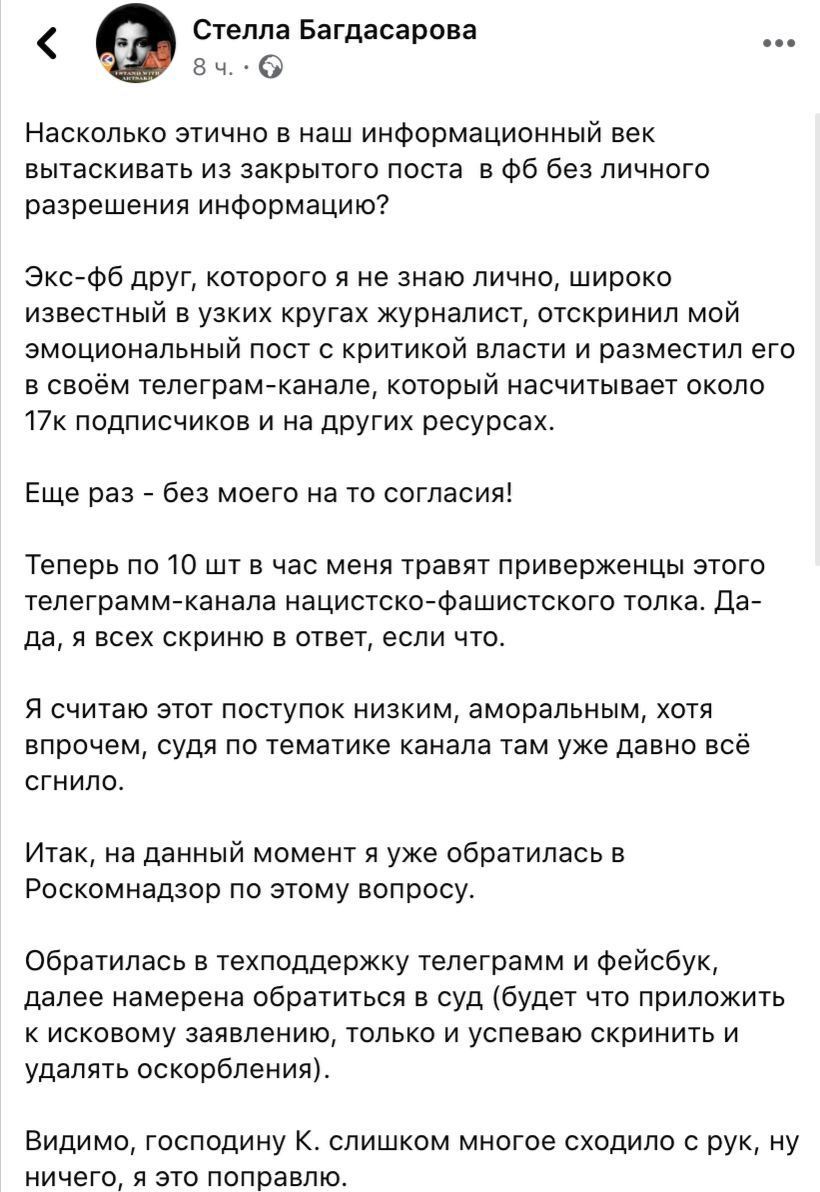 Стелла Багдасарова
8 ч. ·

Насколько этично в наш информационный век вытаскивать из закрытого поста в фб без личного разрешения информацию?

Экс-фб друг, которого я не знаю лично, широко известный в узких кругах журналист, отскринил мой эмоциональный пост с критикой власти и разместил его в своём телеграм-канале, который насчитывает около 17к подписчиков и на других ресурсах.

Еще раз - без моего на то согласия!

Теперь по 10 шт в час меня травят приверженцы этого телеграмм-канала нацистско-фашистского толка. Да-да, я всех скриню в ответ, если что.

Я считаю этот поступок низким, аморальным, хотя впрочем, судя по тематике канала там уже давно всё сгнило.

Итак, на данный момент я уже обратилась в Роскомнадзор по этому вопросу.

Обратилась в техподдержку телеграмм и фейсбук, далее намерена обратиться в суд (будет что приложить к исковому заявлению, только и успеваю скринить и удалять оскорбления).

Видимо, господину К. слишком многое сходило с рук, ну ничего, я это поправлю.